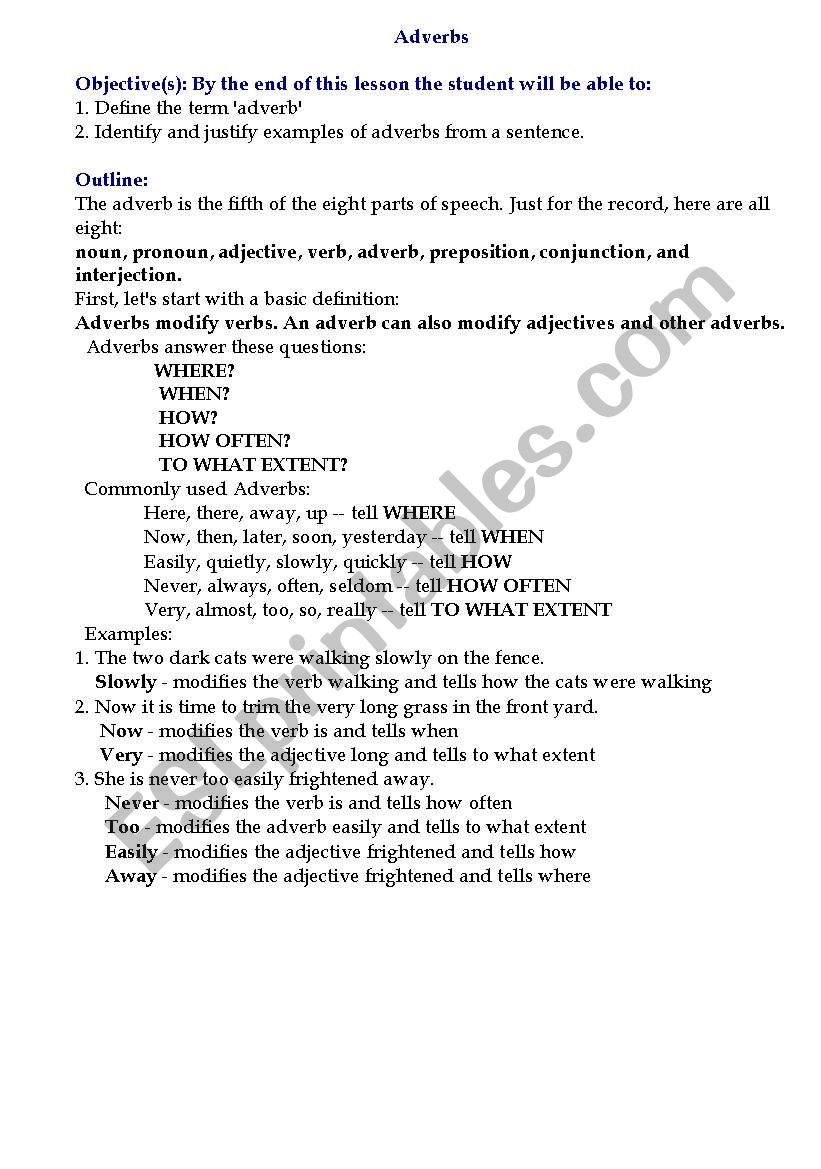 Adverbs

Objective(s): By the end of this lesson the student will be able to:
1. Define the term 'adverb'
2. Identify and justify examples of adverbs from a sentence.

Outline:
The adverb is the fifth of the eight parts of speech. Just for the record, here are all eight:
noun, pronoun, adjective, verb, adverb, preposition, conjunction, and interjection.
First, let's start with a basic definition:
Adverbs modify verbs. An adverb can also modify adjectives and other adverbs.
Adverbs answer these questions:
WHERE?
WHEN?
HOW?
HOW OFTEN?
TO WHAT EXTENT?
Commonly used Adverbs:
Here, there, away, up -- tell WHERE
Now, then, later, soon, yesterday -- tell WHEN
Easily, quietly, slowly, quickly -- tell HOW
Never, always, often, seldom -- tell HOW OFTEN
Very, almost, too, so, really -- tell TO WHAT EXTENT
Examples:
1. The two dark cats were walking slowly on the fence.
Slowly - modifies the verb walking and tells how the cats were walking
2. Now it is time to trim the very long grass in the front yard.
Now - modifies the verb is and tells when
Very - modifies the adjective long and tells to what extent
3. She is never too easily frightened away.
Never - modifies the verb is and tells how often
Too - modifies the adverb easily and tells to what extent
Easily - modifies the adjective frightened and tells how
Away - modifies the adjective frightened and tells where

ESLprintables.com